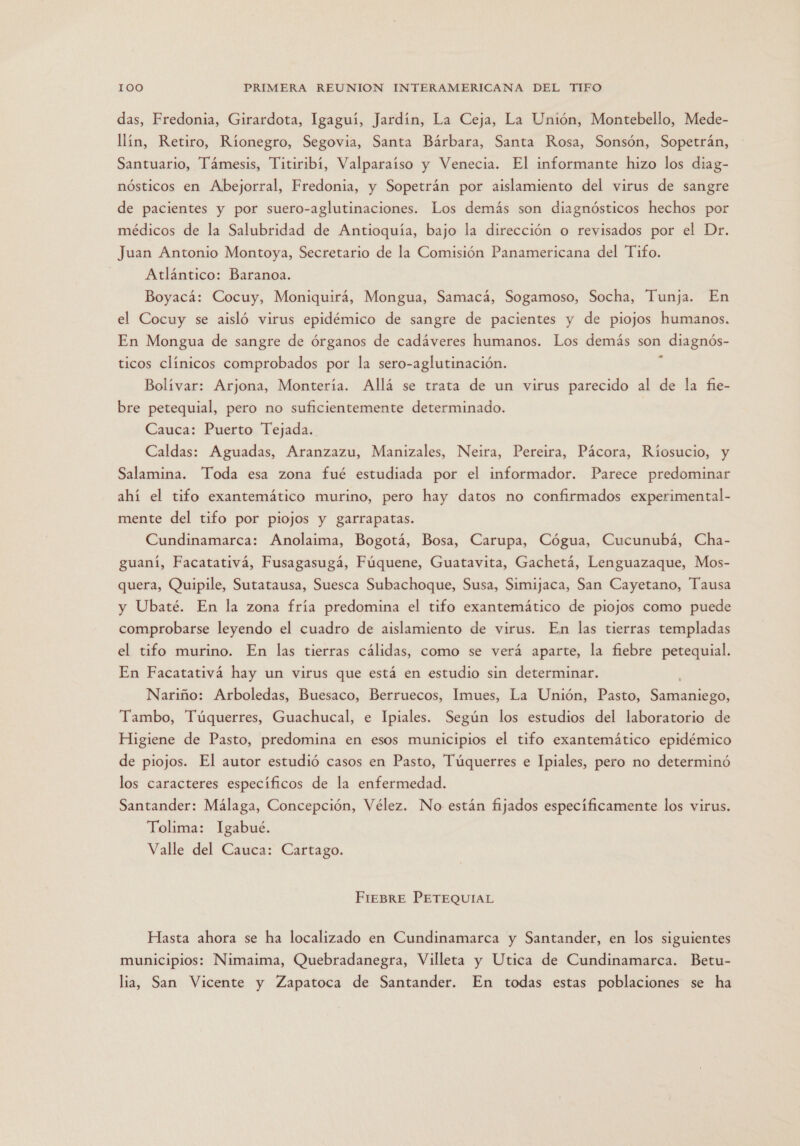 100 PRIMERA REUNION INTERAMERICANA DEL TIFO

das, Fredonia, Girardota, Igaguí, Jardín, La Ceja, La Unión, Montebello, Medellín, Retiro, Ríonegro, Segovia, Santa Bárbara, Santa Rosa, Sonsón, Sopetrán, Santuario, Támesis, Titiribí, Valparaíso y Venecia. El informante hizo los diagnósticos en Abejorral, Fredonia, y Sopetrán por aislamiento del virus de sangre de pacientes y por suero-aglutinaciones. Los demás son diagnósticos hechos por médicos de la Salubridad de Antioquía, bajo la dirección o revisados por el Dr. Juan Antonio Montoya, Secretario de la Comisión Panamericana del Tifo.

Atlántico: Baranoa.

Boyacá: Cocuy, Moniquirá, Mongua, Samacá, Sogamoso, Socha, Tunja. En el Cocuy se aisló virus epidémico de sangre de pacientes y de piojos humanos. En Mongua de sangre de órganos de cadáveres humanos. Los demás son diagnósticos clínicos comprobados por la sero-aglutinación.

Bolívar: Arjona, Montería. Allá se trata de un virus parecido al de la fiebre petequial, pero no suficientemente determinado.

Cauca: Puerto Tejada.

Caldas: Aguadas, Aranzazu, Manizales, Neira, Pereira, Pácora, Ríosucio, y Salamina. Toda esa zona fué estudiada por el informador. Parece predominar ahí el tifo exantemático murino, pero hay datos no confirmados experimentalmente del tifo por piojos y garrapatas.

Cundinamarca: Anolaima, Bogotá, Bosa, Carupa, Cógua, Cucunubá, Chaguaní, Facatativá, Fusagasugá, Fúquene, Guatavita, Gachetá, Lenguazaque, Mosquera, Quipile, Sutatausa, Suesca Subachoque, Susa, Simijaca, San Cayetano, Tausa y Ubaté. En la zona fría predomina el tifo exantemático de piojos como puede comprobarse leyendo el cuadro de aislamiento de virus. En las tierras templadas el tifo murino. En las tierras cálidas, como se verá aparte, la fiebre petequial. En Facatativá hay un virus que está en estudio sin determinar.

Nariño: Arboledas, Buesaco, Berruecos, Imues, La Unión, Pasto, Samaniego, Tambo, Túquerres, Guachucal, e Ipiales. Según los estudios del laboratorio de Higiene de Pasto, predomina en esos municipios el tifo exantemático epidémico de piojos. El autor estudió casos en Pasto, Túquerres e Ipiales, pero no determinó los caracteres específicos de la enfermedad.

Santander: Málaga, Concepción, Vélez. No están fijados específicamente los virus.

Tolima: Igabué.

Valle del Cauca: Cartago.

FIEBRE PETEQUIAL

Hasta ahora se ha localizado en Cundinamarca y Santander, en los siguientes municipios: Nimaima, Quebradanegra, Villeta y Utica de Cundinamarca. Betulia, San Vicente y Zapatoca de Santander. En todas estas poblaciones se ha